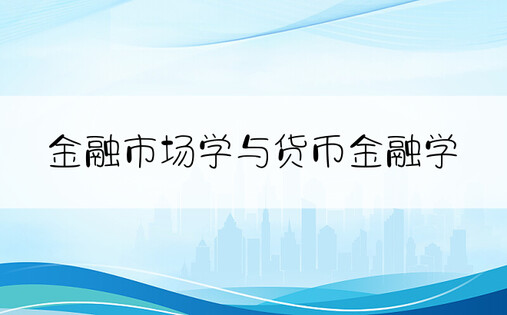 金融市场学与货币金融学